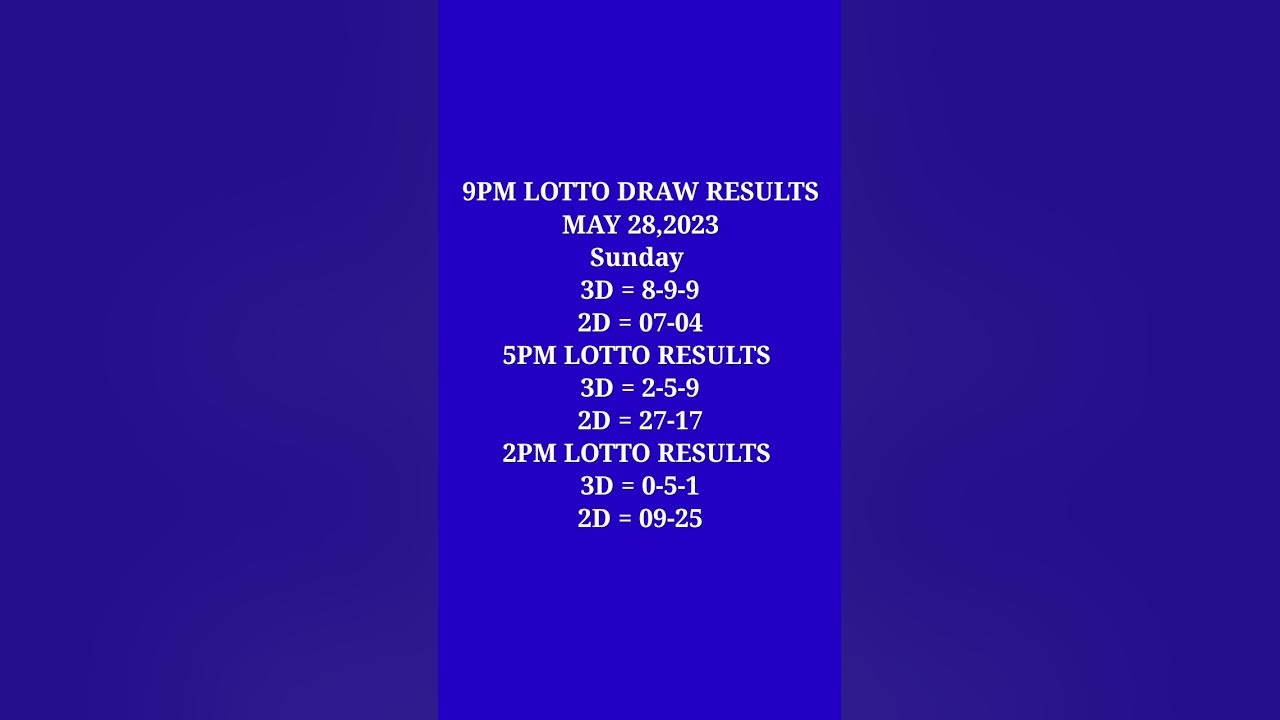 9PM LOTTO DRAW RESULTS
MAY 28,2023
Sunday
3D = 8-9-9
2D = 07-04
5PM LOTTO RESULTS
3D = 2-5-9
2D = 27-17
2PM LOTTO RESULTS
3D = 0-5-1
2D = 09-25